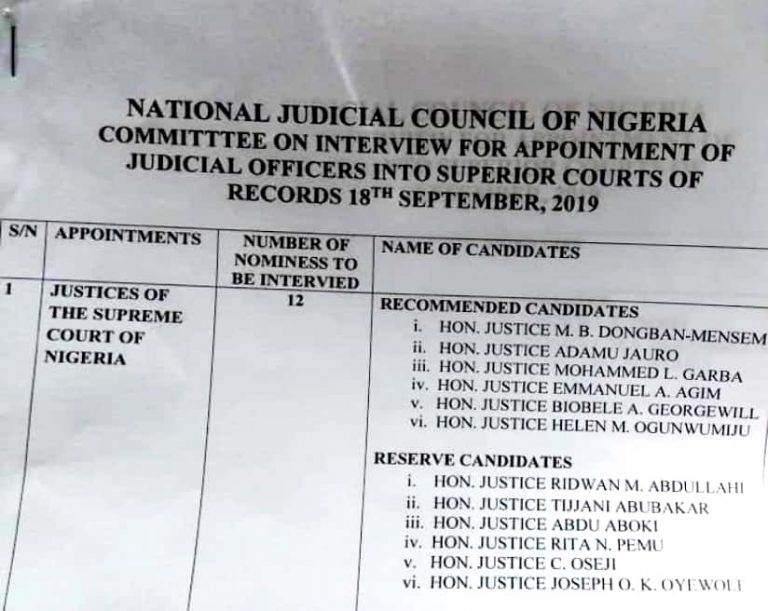 NATIONAL JUDICIAL COUNCIL OF NIGERIA
COMMITTTEE ON INTERVIEW FOR APPOINTMENT OF JUDICIAL OFFICERS INTO SUPERIOR COURTS OF RECORDS 18$^{TH}$ SEPTEMBER, 2019

| S/N | APPOINTMENTS | NUMBER OF NOMINESS TO BE INTERVIED | NAME OF CANDIDATES |
|---|---|---|---|
| 1 | JUSTICES OF THE SUPREME COURT OF NIGERIA | 12 | RECOMMENDED CANDIDATES<br>i. HON. JUSTICE M. B. DONGBAN-MENSEM<br>ii. HON. JUSTICE ADAMU JAURO<br>iii. HON. JUSTICE MOHAMMED L. GARBA<br>iv. HON. JUSTICE EMMANUEL A. AGIM<br>v. HON. JUSTICE BIOBELE A. GEORGEWILL<br>vi. HON. JUSTICE HELEN M. OGUNWUMIJU<br><br>RESERVE CANDIDATES<br>i. HON. JUSTICE RIDWAN M. ABDULLAHI<br>ii. HON. JUSTICE TIJJANI ABUBAKAR<br>iii. HON. JUSTICE ABDU ABOKI<br>iv. HON. JUSTICE RITA N. PEMU<br>v. HON. JUSTICE C. OSEJI<br>vi. HON. JUSTICE JOSEPH O. K. OYEWOLE |